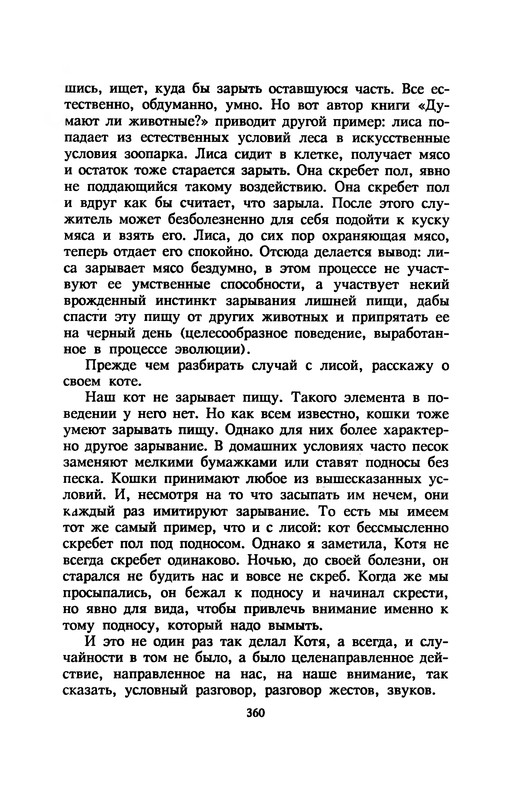 шись, ищет, куда бы зарыть оставшуюся часть. Все естественно, обдуманно, умно. Но вот автор книги «Думают ли животные?» приводит другой пример: лиса попадает из естественных условий леса в искусственные условия зоопарка. Лиса сидит в клетке, получает мясо и остаток тоже старается зарыть. Она скребет пол, явно не поддающийся такому воздействию. Она скребет пол и вдруг как бы считает, что зарыла. После этого служитель может безболезненно для себя подойти к куску мяса и взять его. Лиса, до сих пор охраняющая мясо, теперь отдает его спокойно. Отсюда делается вывод: лиса зарывает мясо бездумно, в этом процессе не участвуют ее умственные способности, а участвует некий врожденный инстинкт зарывания лишней пищи, дабы спасти эту пищу от других животных и припрятать ее на черный день (целесообразное поведение, выработанное в процессе эволюции).

Прежде чем разбирать случай с лисой, расскажу о своем коте.

Наш кот не зарывает пищу. Такого элемента в поведении у него нет. Но как всем известно, кошки тоже умеют зарывать пищу. Однако для них более характерно другое зарывание. В домашних условиях часто песок заменяют мелкими бумажками или ставят подносы без песка. Кошки принимают любое из вышесказанных условий. И, несмотря на то что засыпать им нечем, они каждый раз имитируют зарывание. То есть мы имеем тот же самый пример, что и с лисой: кот бессмысленно скребет пол под подносом. Однако я заметила, Котя не всегда скребет одинаково. Ночью, до своей болезни, он старался не будить нас и вовсе не скреб. Когда же мы просыпались, он бежал к подносу и начинал скрести, но явно для вида, чтобы привлечь внимание именно к тому подносу, который надо вымыть.

И это не один раз так делал Котя, а всегда, и случайности в том не было, а было целенаправленное действие, направленное на нас, на наше внимание, так сказать, условный разговор, разговор жестов, звуков.

360